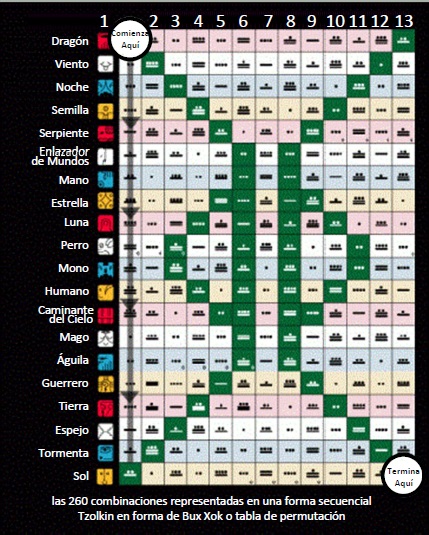 1 2 3 4 5 6 7 8 9 10 11 12 13

Comienza Aquí

Dragón
Viento
Noche
Semilla
Serpiente
Enlazador de Mundos
Mano
Estrella
Luna
Perro
Mono
Humano
Caminante del Cielo
Mago
Águila
Guerrero
Tierra
Espejo
Tormenta
Sol

Termina Aquí

las 260 combinaciones representadas en una forma secuencial
Tzolkin en forma de Bux Xok o tabla de permutación